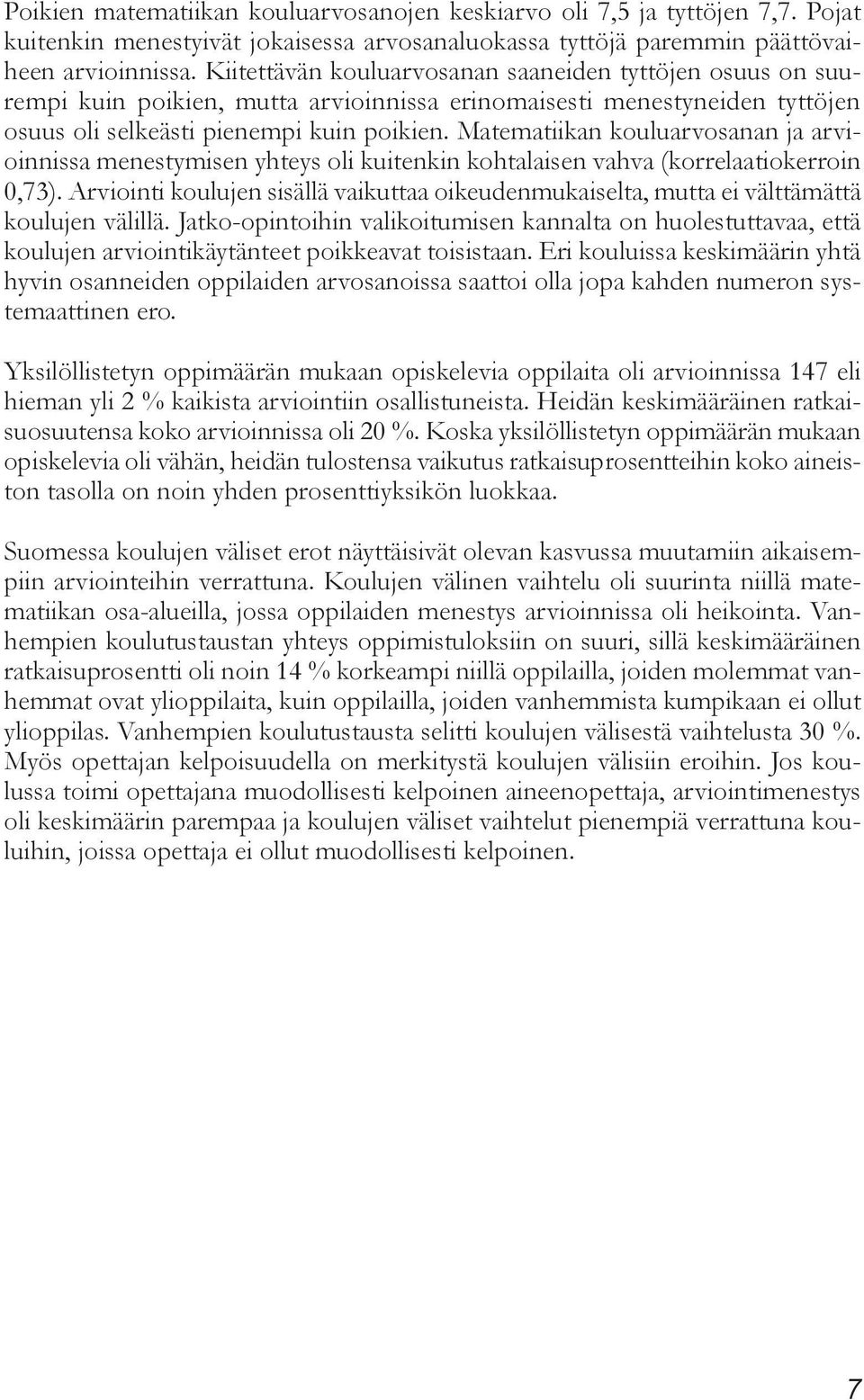 Poikien matematiikan kouluarvosanojen keskiarvo oli 7,5 ja tyttöjen 7,7. Pojat kuitenkin menestyivät jokaisessa arvosanaluokassa tyttöjä paremmin päättövaiheen arvioinnissa. Kiitettävän kouluarvosanan saaneiden tyttöjen osuus on suurempi kuin poikien, mutta arvioinnissa erinomaisesti menestyneiden tyttöjen osuus oli selkeästi pienempi kuin poikien. Matematiikan kouluarvosanan ja arvioinnissa menestymisen yhteys oli kuitenkin kohtalaisen vahva (korrelaatiokerroin 0,73). Arviointi koulujen sisällä vaikuttaa oikeudenmukaiselta, mutta ei välttämättä koulujen välillä. Jatko-opintoihin valikoitumisen kannalta on huolestuttavaa, että koulujen arviointikäytänteet poikkeavat toisistaan. Eri kouluissa keskimäärin yhtä hyvin osanneiden oppilaiden arvosanoissa saattoi olla jopa kahden numeron systemaattinen ero.

Yksilöllistetyn oppimäärän mukaan opiskelevia oppilaita oli arvioinnissa 147 eli hieman yli 2 % kaikista arviointiin osallistuneista. Heidän keskimääräinen ratkaisuosuutensa koko arvioinnissa oli 20 %. Koska yksilöllistetyn oppimäärän mukaan opiskelevia oli vähän, heidän tulostensa vaikutus ratkaisuprosentteihin koko aineiston tasolla on noin yhden prosenttiyksikön luokkaa.

Suomessa koulujen väliset erot näyttäisivät olevan kasvussa muutamiin aikaisempiin arviointeihin verrattuna. Koulujen välinen vaihtelu oli suurinta niillä matematiikan osa-alueilla, jossa oppilaiden menestys arvioinnissa oli heikointa. Vanhempien koulutustaustan yhteys oppimistuloksiin on suuri, sillä keskimääräinen ratkaisuprosentti oli noin 14 % korkeampi niillä oppilailla, joiden molemmat vanhemmat ovat ylioppilaita, kuin oppilailla, joiden vanhemmista kumpikaan ei ollut ylioppilas. Vanhempien koulutustausta selitti koulujen välisestä vaihtelusta 30 %. Myös opettajan kelpoisuudella on merkitystä koulujen välisiin eroihin. Jos koulussa toimi opettajana muodollisesti kelpoinen aineenopettaja, arviointimenestys oli keskimäärin parempaa ja koulujen väliset vaihtelut pienempiä verrattuna kouluihin, joissa opettaja ei ollut muodollisesti kelpoinen.

7